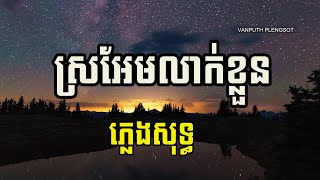 VANPUTH PLENGSOT

ស្រអែមលាក់ខ្លួន

ភ្លេងសុទ្ធ